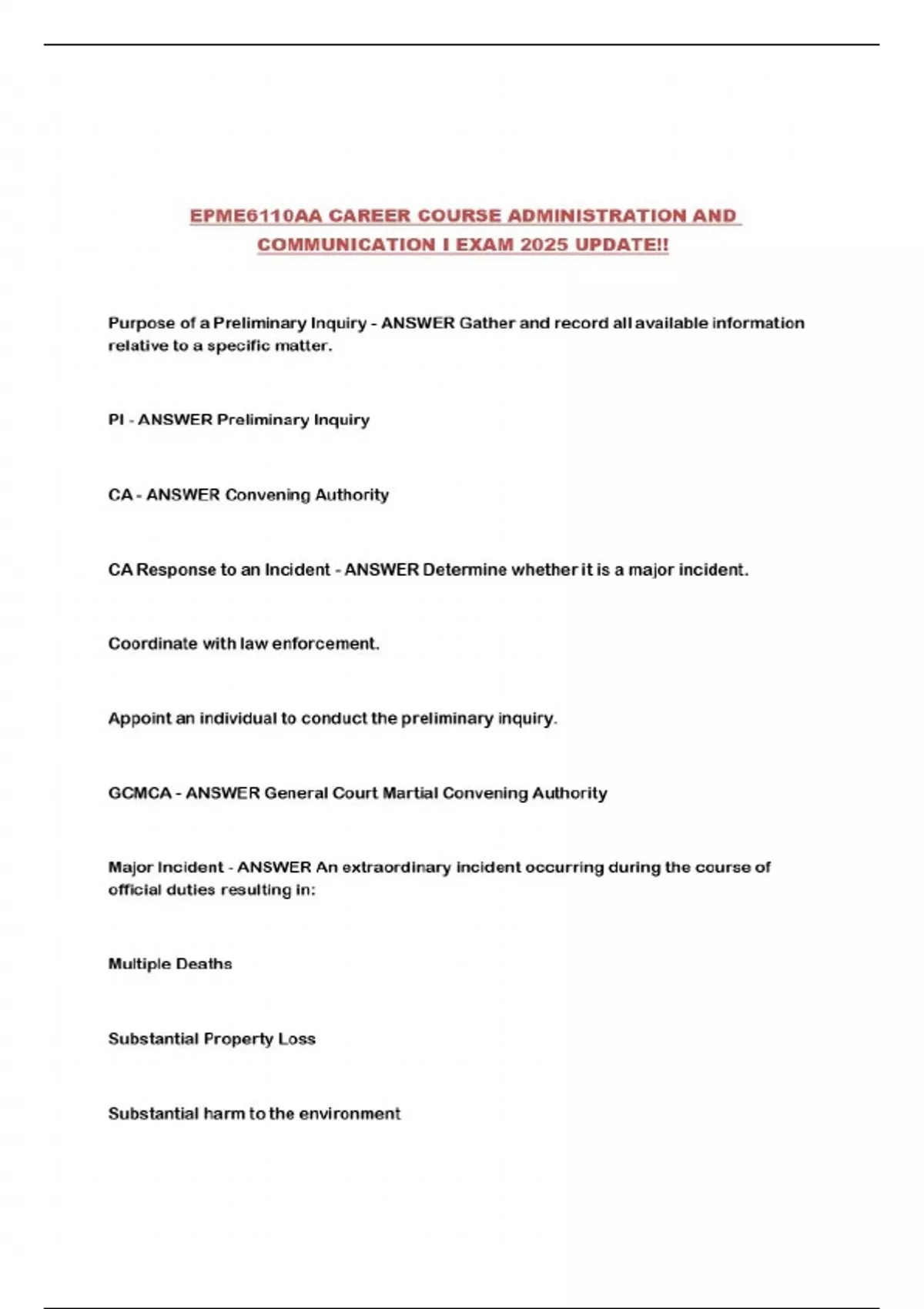 EPME6110AA CAREER COURSE ADMINISTRATION AND COMMUNICATION I EXAM 2025 UPDATE!!

Purpose of a Preliminary Inquiry - ANSWER Gather and record all available information relative to a specific matter.

PI - ANSWER Preliminary Inquiry

CA - ANSWER Convening Authority

CA Response to an Incident - ANSWER Determine whether it is a major incident.

Coordinate with law enforcement.

Appoint an individual to conduct the preliminary inquiry.

GCMCA - ANSWER General Court Martial Convening Authority

Major Incident - ANSWER An extraordinary incident occurring during the course of official duties resulting in:

Multiple Deaths

Substantial Property Loss

Substantial harm to the environment